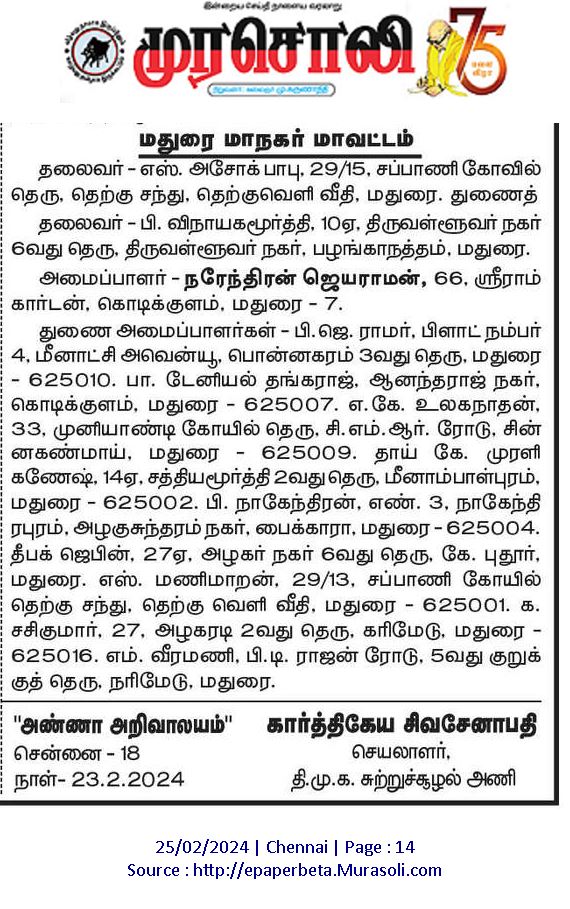 இன்றைய செய்தி நாளைய வரலாறு

முரசொலி

75

மதுரை மாநகர் மாவட்டம்

தலைவர் - எஸ். அசோக் பாபு, 29/15, சப்பாணி கோவில் தெரு, தெற்கு சந்து, தெற்குவெளி வீதி, மதுரை. துணைத் தலைவர் - பி. விநாயகமூர்த்தி, 10ஏ, திருவள்ளுவர் நகர் 6வது தெரு, திருவள்ளுவர் நகர், பழங்காநத்தம், மதுரை.

அமைப்பாளர் - நரேந்திரன் ஜெயராமன், 66, ஸ்ரீராம் கார்டன், கொடிக்குளம், மதுரை - 7.

துணை அமைப்பாளர்கள் - பி.ஜெ. ராமர், பிளாட் நம்பர் 4, மீனாட்சி அவென்யூ, பொன்னகரம் 3வது தெரு, மதுரை - 625010. பா. டேனியல் தங்கராஜ், ஆனந்தராஜ் நகர், கொடிக்குளம், மதுரை - 625007. எ.கே. உலகநாதன், 33, முனியாண்டி கோயில் தெரு, சி.எம்.ஆர். ரோடு, சின்னகண்மாய், மதுரை - 625009. தாய் கே. முரளி கணேஷ், 14ஏ, சத்தியமூர்த்தி 2வது தெரு, மீனாம்பாள்புரம், மதுரை - 625002. பி. நாகேந்திரன், எண். 3, நாகேந்திரபுரம், அழகுசுந்தரம் நகர், பைக்காரா, மதுரை - 625004. தீபக் ஜெபின், 27ஏ, அழகர் நகர் 6வது தெரு, கே. புதூர், மதுரை. எஸ். மணிமாறன், 29/13, சப்பாணி கோயில் தெற்கு சந்து, தெற்கு வெளி வீதி, மதுரை - 625001. க. சசிகுமார், 27, அழகரடி 2வது தெரு, கரிமேடு, மதுரை - 625016. எம். வீரமணி, பி.டி. ராஜன் ரோடு, 5வது குறுக்குத் தெரு, நரிமேடு, மதுரை.

"அண்ணா அறிவாலயம்"
சென்னை - 18
நாள்- 23.2.2024

கார்த்திகேய சிவசேனாபதி
செயலாளர்,
தி.மு.க. சுற்றுச்சூழல் அணி

25/02/2024 | Chennai | Page : 14
Source : http://epaperbeta.Murasoli.com